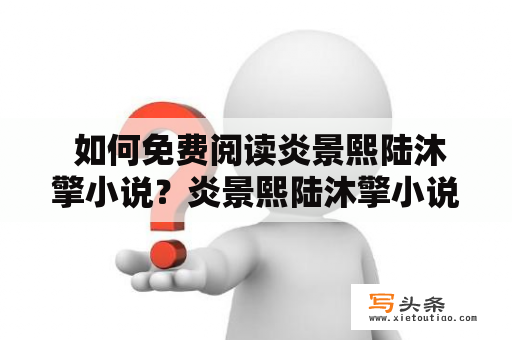 如何免费阅读炎景熙陆沐擎小说？炎景熙陆沐擎小说

写头条
www.xietoutiao.com